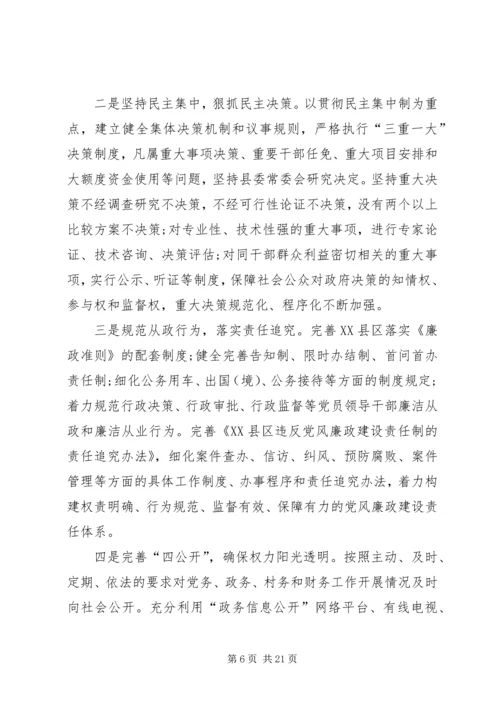 二是坚持民主集中，狠抓民主决策。以贯彻民主集中制为重点，建立健全集体决策机制和议事规则，严格执行“三重一大”决策制度，凡属重大事项决策、重要干部任免、重大项目安排和大额度资金使用等问题，坚持县委常委会研究决定。坚持重大决策不经调查研究不决策，不经可行性论证不决策，没有两个以上比较方案不决策；对专业性、技术性强的重大事项，进行专家论证、技术咨询、决策评估；对同干部群众利益密切相关的重大事项，实行公示、听证等制度，保障社会公众对政府决策的知情权、参与权和监督权，重大决策规范化、程序化不断加强。

三是规范从政行为，落实责任追究。完善XX县区落实《廉政准则》的配套制度；健全完善告知制、限时办结制、首问首办责任制；细化公务用车、出国（境）、公务接待等方面的制度规定；着力规范行政决策、行政审批、行政监督等党员领导干部廉洁从政和廉洁从业行为。完善《XX县区违反党风廉政建设责任制的责任追究办法》，细化案件查办、信访、纠风、预防腐败、案件管理等方面的具体工作制度、办事程序和责任追究办法，着力构建权责明确、行为规范、监督有效、保障有力的党风廉政建设责任体系。

四是完善“四公开”，确保权力阳光透明。按照主动、及时、定期、依法的要求对党务、政务、村务和财务工作开展情况及时向社会公开。充分利用“政务信息公开”网络平台、有线电视、

第6页 共21页